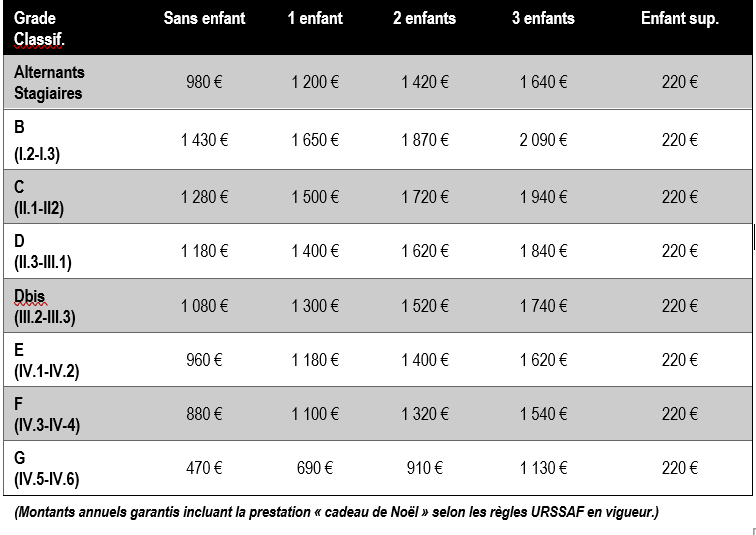 | Grade Classif. | Sans enfant | 1 enfant | 2 enfants | 3 enfants | Enfant sup. |
|---|---|---|---|---|---|
| Alternants Stagiaires | 980 € | 1 200 € | 1 420 € | 1 640 € | 220 € |
| B (I.2-I.3) | 1 430 € | 1 650 € | 1 870 € | 2 090 € | 220 € |
| C (II.1-II2) | 1 280 € | 1 500 € | 1 720 € | 1 940 € | 220 € |
| D (II.3-III.1) | 1 180 € | 1 400 € | 1 620 € | 1 840 € | 220 € |
| Dbis (III.2-III.3) | 1 080 € | 1 300 € | 1 520 € | 1 740 € | 220 € |
| E (IV.1-IV.2) | 960 € | 1 180 € | 1 400 € | 1 620 € | 220 € |
| F (IV.3-IV-4) | 880 € | 1 100 € | 1 320 € | 1 540 € | 220 € |
| G (IV.5-IV.6) | 470 € | 690 € | 910 € | 1 130 € | 220 € |

(Montants annuels garantis incluant la prestation « cadeau de Noël » selon les règles URSSAF en vigueur.)